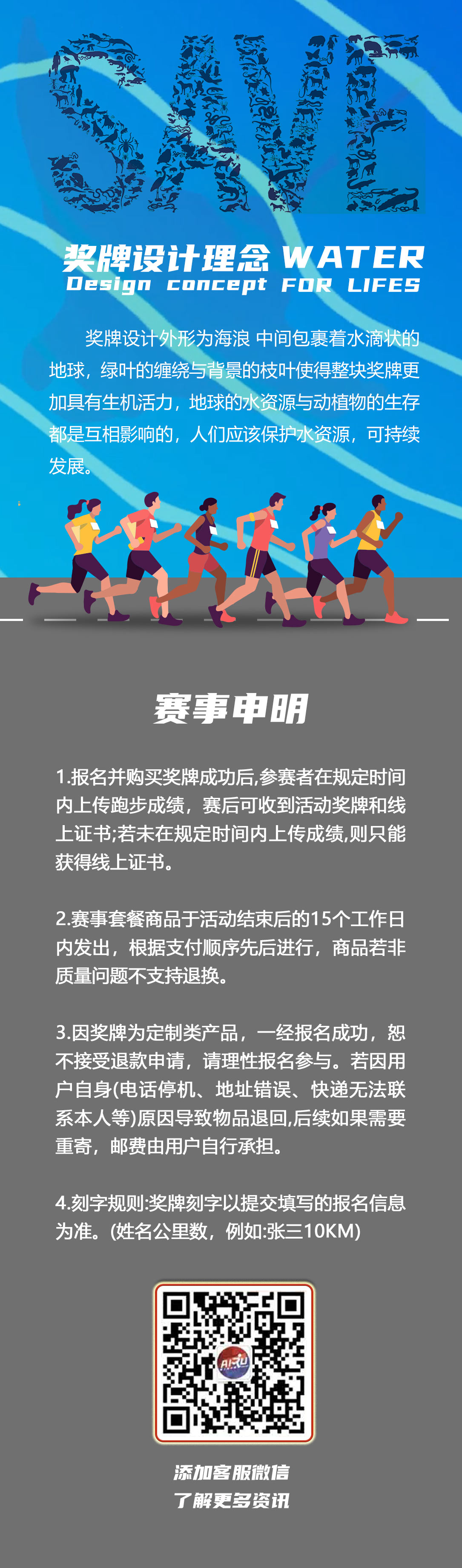 SAVE

奖牌设计理念 WATER
Design concept FOR LIFES

奖牌设计外形为海浪 中间包裹着水滴状的地球，绿叶的缠绕与背景的枝叶使得整块奖牌更加具有生机活力，地球的水资源与动植物的生存都是互相影响的，人们应该保护水资源，可持续发展。

赛事申明

1.报名并购买奖牌成功后,参赛者在规定时间内上传跑步成绩，赛后可收到活动奖牌和线上证书;若未在规定时间内上传成绩,则只能获得线上证书。

2.赛事套餐商品于活动结束后的15个工作日内发出，根据支付顺序先后进行，商品若非质量问题不支持退换。

3.因奖牌为定制类产品，一经报名成功，恕不接受退款申请，请理性报名参与。若因用户自身(电话停机、地址错误、快递无法联系本人等)原因导致物品退回,后续如果需要重寄，邮费由用户自行承担。

4.刻字规则:奖牌刻字以提交填写的报名信息为准。(姓名公里数，例如:张三10KM)

添加客服微信
了解更多资讯